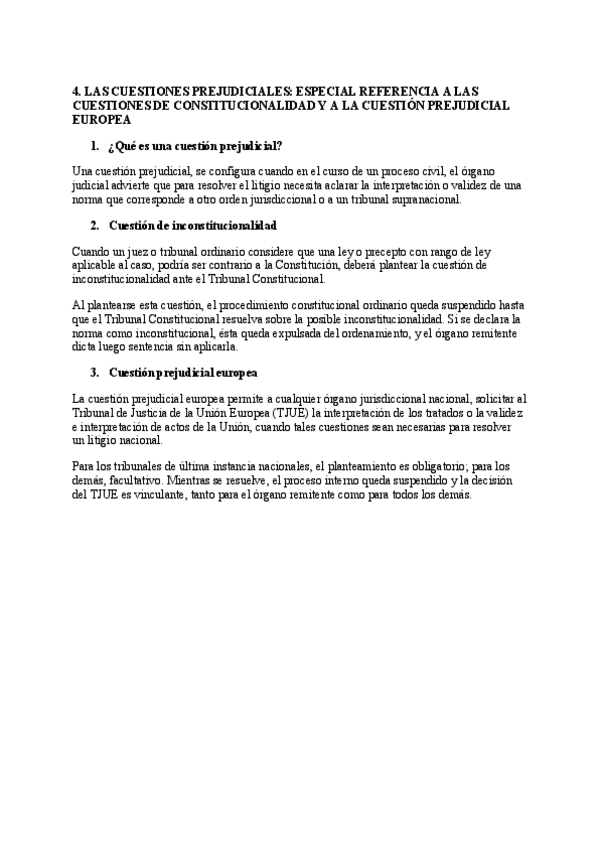 4. LAS CUESTIONES PREJUDICIALES: ESPECIAL REFERENCIA A LAS CUESTIONES DE CONSTITUCIONALIDAD Y A LA CUESTIÓN PREJUDICIAL EUROPEA

1. ¿Qué es una cuestión prejudicial?

Una cuestión prejudicial, se configura cuando en el curso de un proceso civil, el órgano judicial advierte que para resolver el litigio necesita aclarar la interpretación o validez de una norma que corresponde a otro orden jurisdiccional o a un tribunal supranacional.

2. Cuestión de inconstitucionalidad

Cuando un juez o tribunal ordinario considere que una ley o precepto con rango de ley aplicable al caso, podría ser contrario a la Constitución, deberá plantear la cuestión de inconstitucionalidad ante el Tribunal Constitucional.

Al plantearse esta cuestión, el procedimiento constitucional ordinario queda suspendido hasta que el Tribunal Constitucional resuelva sobre la posible inconstitucionalidad. Si se declara la norma como inconstitucional, ésta queda expulsada del ordenamiento, y el órgano remitente dicta luego sentencia sin aplicarla.

3. Cuestión prejudicial europea

La cuestión prejudicial europea permite a cualquier órgano jurisdiccional nacional, solicitar al Tribunal de Justicia de la Unión Europea (TJUE) la interpretación de los tratados o la validez e interpretación de actos de la Unión, cuando tales cuestiones sean necesarias para resolver un litigio nacional.

Para los tribunales de última instancia nacionales, el planteamiento es obligatorio; para los demás, facultativo. Mientras se resuelve, el proceso interno queda suspendido y la decisión del TJUE es vinculante, tanto para el órgano remitente como para todos los demás.